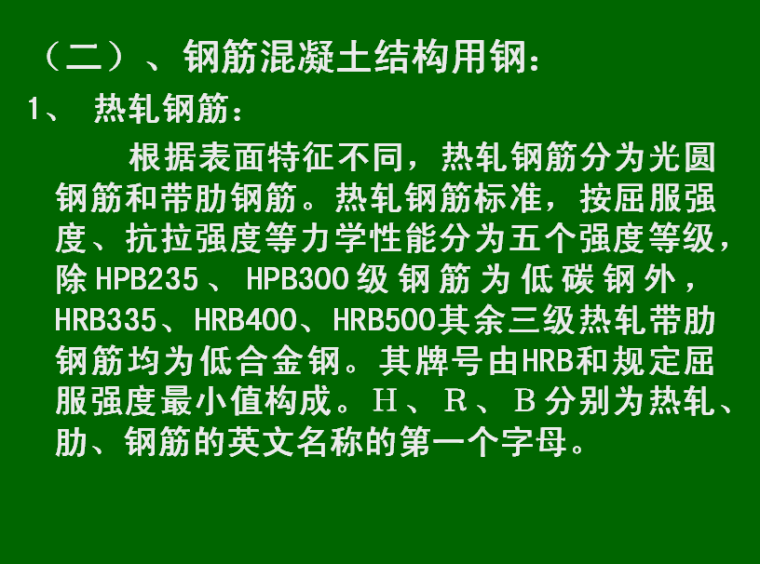 （二）、钢筋混凝土结构用钢：

1、 热轧钢筋：

根据表面特征不同，热轧钢筋分为光圆钢筋和带肋钢筋。热轧钢筋标准，按屈服强度、抗拉强度等力学性能分为五个强度等级，除HPB235、HPB300级钢筋为低碳钢外，HRB335、HRB400、HRB500其余三级热轧带肋钢筋均为低合金钢。其牌号由HRB和规定屈服强度最小值构成。H、R、B分别为热轧、肋、钢筋的英文名称的第一个字母。